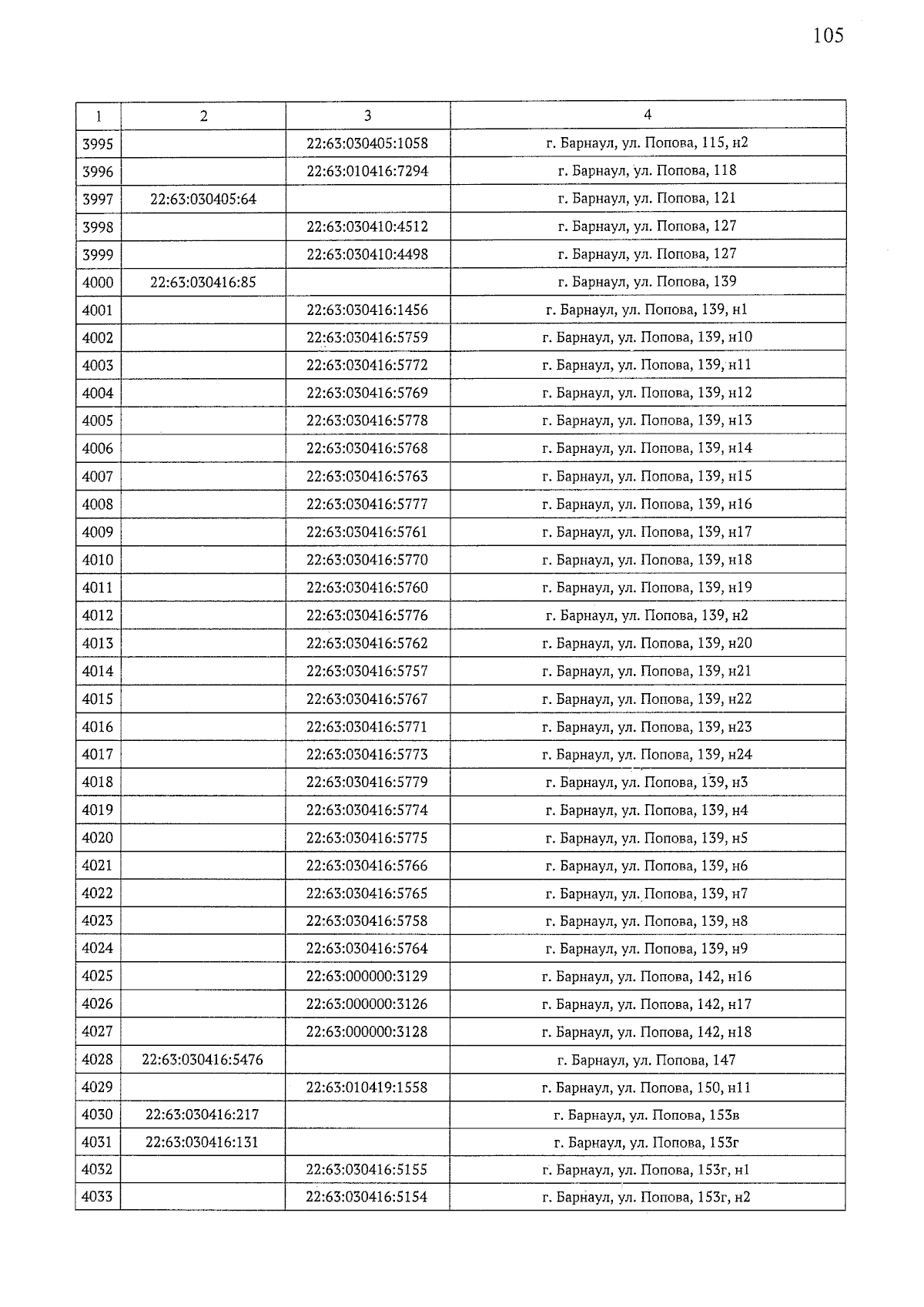 105

| 1 | 2 | 3 | 4 |
|---|---|---|---|
| 3995 | | 22:63:030405:1058 | г. Барнаул, ул. Попова, 115, н2 |
| 3996 | | 22:63:010416:7294 | г. Барнаул, ул. Попова, 118 |
| 3997 | 22:63:030405:64 | | г. Барнаул, ул. Попова, 121 |
| 3998 | | 22:63:030410:4512 | г. Барнаул, ул. Попова, 127 |
| 3999 | | 22:63:030410:4498 | г. Барнаул, ул. Попова, 127 |
| 4000 | 22:63:030416:85 | | г. Барнаул, ул. Попова, 139 |
| 4001 | | 22:63:030416:1456 | г. Барнаул, ул. Попова, 139, н1 |
| 4002 | | 22:63:030416:5759 | г. Барнаул, ул. Попова, 139, н10 |
| 4003 | | 22:63:030416:5772 | г. Барнаул, ул. Попова, 139, н11 |
| 4004 | | 22:63:030416:5769 | г. Барнаул, ул. Попова, 139, н12 |
| 4005 | | 22:63:030416:5778 | г. Барнаул, ул. Попова, 139, н13 |
| 4006 | | 22:63:030416:5768 | г. Барнаул, ул. Попова, 139, н14 |
| 4007 | | 22:63:030416:5763 | г. Барнаул, ул. Попова, 139, н15 |
| 4008 | | 22:63:030416:5777 | г. Барнаул, ул. Попова, 139, н16 |
| 4009 | | 22:63:030416:5761 | г. Барнаул, ул. Попова, 139, н17 |
| 4010 | | 22:63:030416:5770 | г. Барнаул, ул. Попова, 139, н18 |
| 4011 | | 22:63:030416:5760 | г. Барнаул, ул. Попова, 139, н19 |
| 4012 | | 22:63:030416:5776 | г. Барнаул, ул. Попова, 139, н2 |
| 4013 | | 22:63:030416:5762 | г. Барнаул, ул. Попова, 139, н20 |
| 4014 | | 22:63:030416:5757 | г. Барнаул, ул. Попова, 139, н21 |
| 4015 | | 22:63:030416:5767 | г. Барнаул, ул. Попова, 139, н22 |
| 4016 | | 22:63:030416:5771 | г. Барнаул, ул. Попова, 139, н23 |
| 4017 | | 22:63:030416:5773 | г. Барнаул, ул. Попова, 139, н24 |
| 4018 | | 22:63:030416:5779 | г. Барнаул, ул. Попова, 139, н3 |
| 4019 | | 22:63:030416:5774 | г. Барнаул, ул. Попова, 139, н4 |
| 4020 | | 22:63:030416:5775 | г. Барнаул, ул. Попова, 139, н5 |
| 4021 | | 22:63:030416:5766 | г. Барнаул, ул. Попова, 139, н6 |
| 4022 | | 22:63:030416:5765 | г. Барнаул, ул. Попова, 139, н7 |
| 4023 | | 22:63:030416:5758 | г. Барнаул, ул. Попова, 139, н8 |
| 4024 | | 22:63:030416:5764 | г. Барнаул, ул. Попова, 139, н9 |
| 4025 | | 22:63:000000:3129 | г. Барнаул, ул. Попова, 142, н16 |
| 4026 | | 22:63:000000:3126 | г. Барнаул, ул. Попова, 142, н17 |
| 4027 | | 22:63:000000:3128 | г. Барнаул, ул. Попова, 142, н18 |
| 4028 | 22:63:030416:5476 | | г. Барнаул, ул. Попова, 147 |
| 4029 | | 22:63:010419:1558 | г. Барнаул, ул. Попова, 150, н11 |
| 4030 | 22:63:030416:217 | | г. Барнаул, ул. Попова, 153в |
| 4031 | 22:63:030416:131 | | г. Барнаул, ул. Попова, 153г |
| 4032 | | 22:63:030416:5155 | г. Барнаул, ул. Попова, 153г, н1 |
| 4033 | | 22:63:030416:5154 | г. Барнаул, ул. Попова, 153г, н2 |